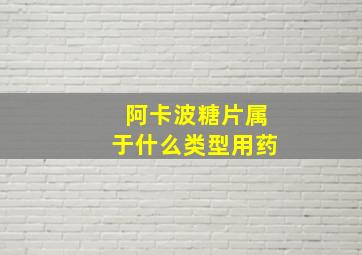 阿卡波糖片属于什么类型用药